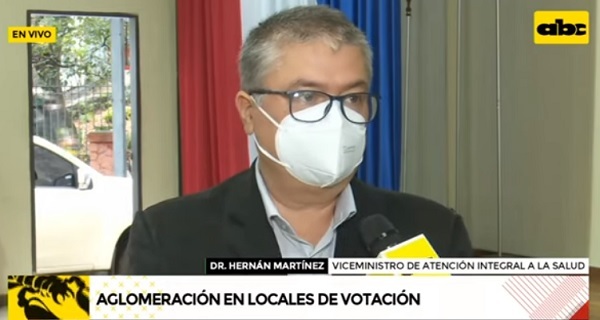 EN VIVO

abc

DR. HERNÁN MARTÍNEZ VICEMINISTRO DE ATENCIÓN INTEGRAL A LA SALUD

AGLOMERACIÓN EN LOCALES DE VOTACIÓN